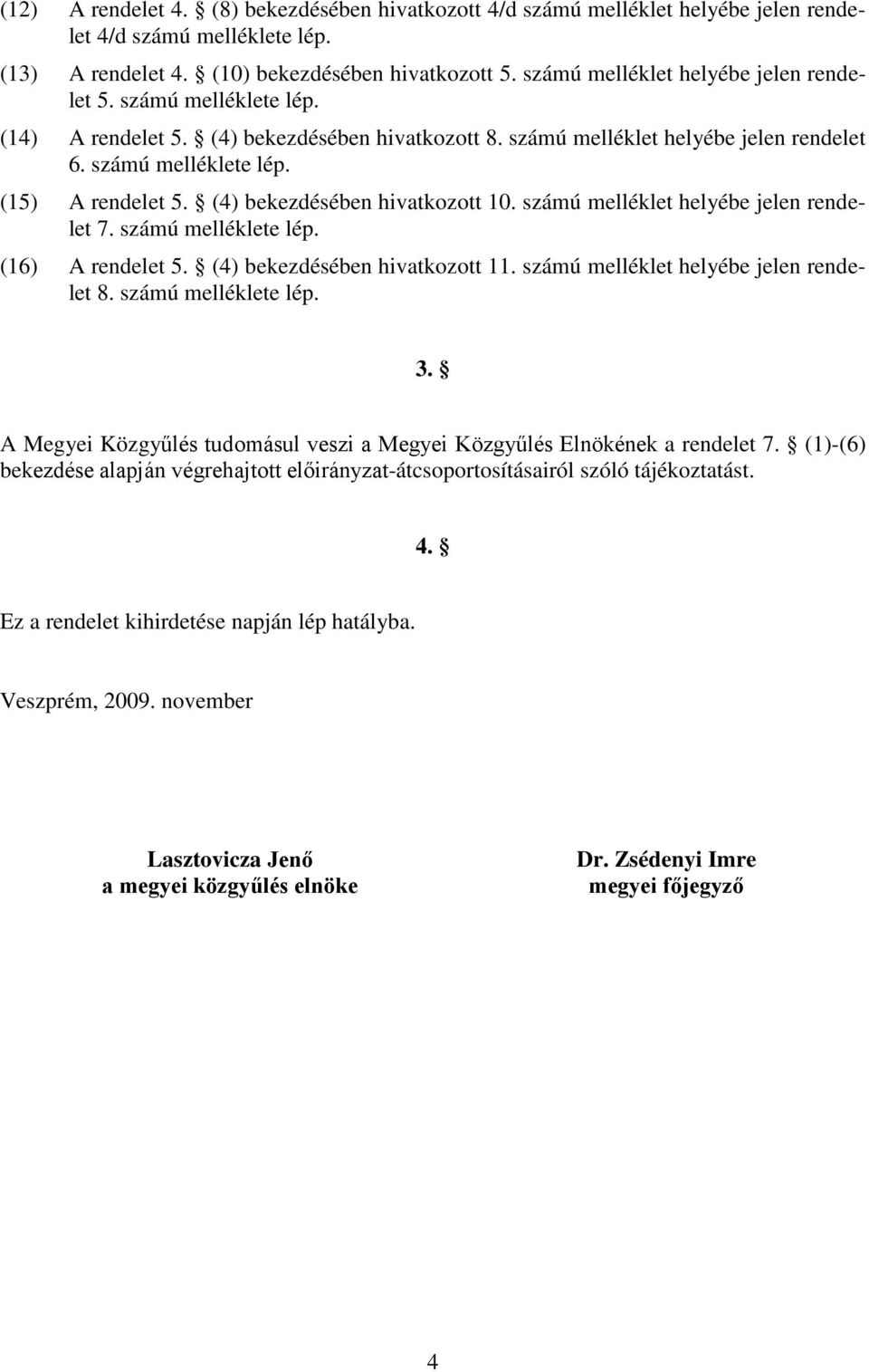 (12) A rendelet 4. § (8) bekezdésében hivatkozott 4/d számú melléklet helyébe jelen rendelet 4/d számú melléklete lép.

(13) A rendelet 4. § (10) bekezdésében hivatkozott 5. számú melléklet helyébe jelen rendelet 5. számú melléklete lép.

(14) A rendelet 5. § (4) bekezdésében hivatkozott 8. számú melléklet helyébe jelen rendelet 6. számú melléklete lép.

(15) A rendelet 5. § (4) bekezdésében hivatkozott 10. számú melléklet helyébe jelen rendelet 7. számú melléklete lép.

(16) A rendelet 5. § (4) bekezdésében hivatkozott 11. számú melléklet helyébe jelen rendelet 8. számú melléklete lép.

3. §

A Megyei Közgyűlés tudomásul veszi a Megyei Közgyűlés Elnökének a rendelet 7. § (1)-(6) bekezdése alapján végrehajtott előirányzat-átcsoportosításairól szóló tájékoztatást.

4. §

Ez a rendelet kihirdetése napján lép hatályba.

Veszprém, 2009. november

Lasztovicza Jenő
a megyei közgyűlés elnöke

Dr. Zsédenyi Imre
megyei főjegyző

4